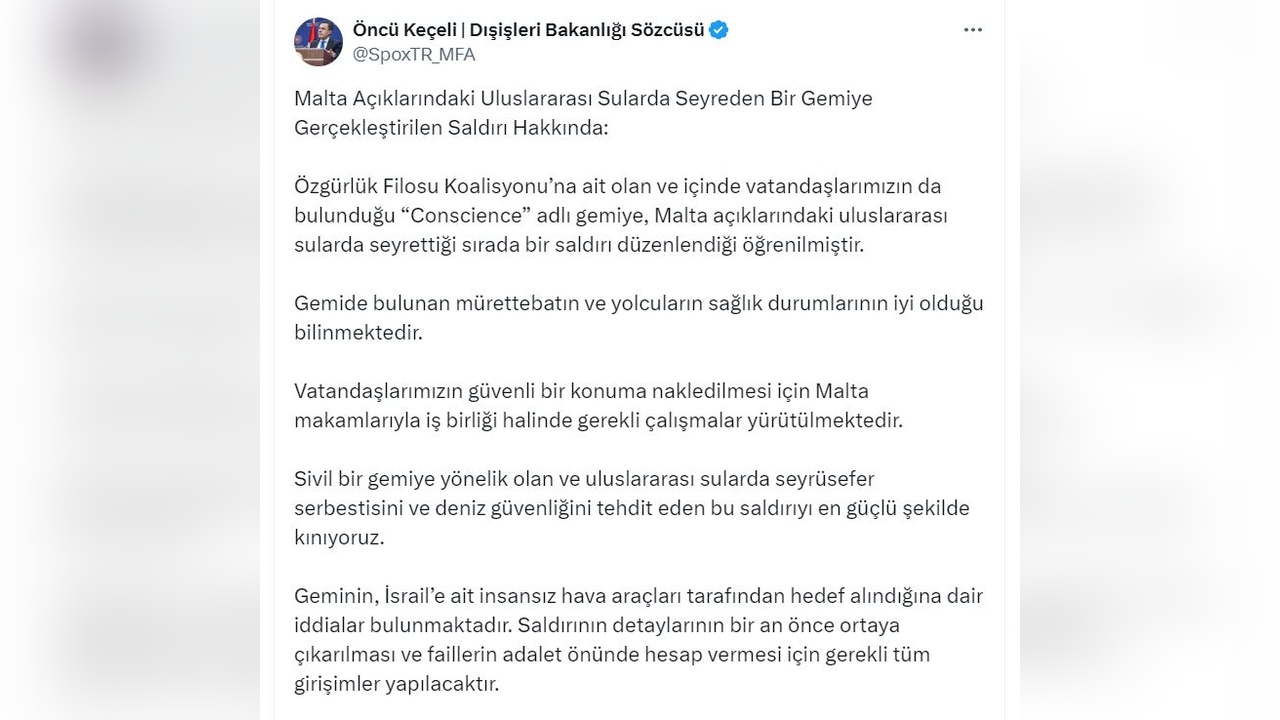 Öncü Keçeli | Dışişleri Bakanlığı Sözcüsü
@SpoxTR_MFA

Malta Açıklarındaki Uluslararası Sularda Seyreden Bir Gemiye Gerçekleştirilen Saldırı Hakkında:

Özgürlük Filosu Koalisyonu'na ait olan ve içinde vatandaşlarımızın da bulunduğu "Conscience" adlı gemiye, Malta açıklarındaki uluslararası sularda seyrettiği sırada bir saldırı düzenlendiği öğrenilmiştir.

Gemide bulunan mürettebatın ve yolcuların sağlık durumlarının iyi olduğu bilinmektedir.

Vatandaşlarımızın güvenli bir konuma nakledilmesi için Malta makamlarıyla iş birliği halinde gerekli çalışmalar yürütülmektedir.

Sivil bir gemiye yönelik olan ve uluslararası sularda seyrüsefer serbestisini ve deniz güvenliğini tehdit eden bu saldırıyı en güçlü şekilde kınıyoruz.

Geminin, İsrail'e ait insansız hava araçları tarafından hedef alındığına dair iddialar bulunmaktadır. Saldırının detaylarının bir an önce ortaya çıkarılması ve faillerin adalet önünde hesap vermesi için gerekli tüm girişimler yapılacaktır.